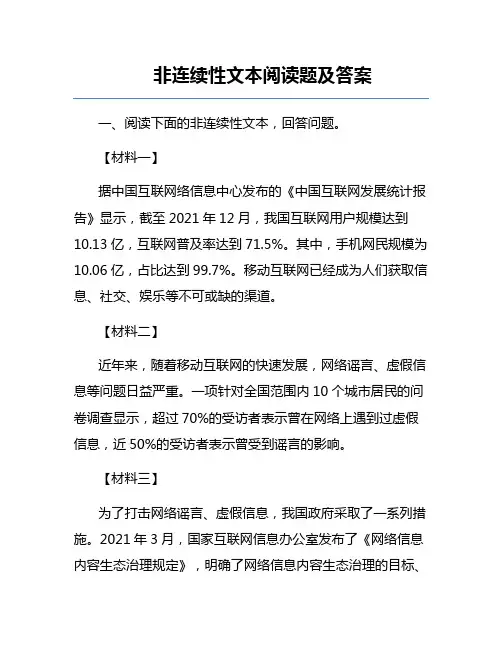 非连续性文本阅读题及答案

一、阅读下面的非连续性文本，回答问题。

【材料一】

据中国互联网络信息中心发布的《中国互联网发展统计报告》显示，截至 2021 年 12 月，我国互联网用户规模达到 10.13 亿，互联网普及率达到 71.5%。其中，手机网民规模为 10.06 亿，占比达到 99.7%。移动互联网已经成为人们获取信息、社交、娱乐等不可或缺的渠道。

【材料二】

近年来，随着移动互联网的快速发展，网络谣言、虚假信息等问题日益严重。一项针对全国范围内 10 个城市居民的问卷调查显示，超过 70%的受访者表示曾在网络上遇到过虚假信息，近 50%的受访者表示曾受到谣言的影响。

【材料三】

为了打击网络谣言、虚假信息，我国政府采取了一系列措施。2021 年 3 月，国家互联网信息办公室发布了《网络信息内容生态治理规定》，明确了网络信息内容生态治理的目标、